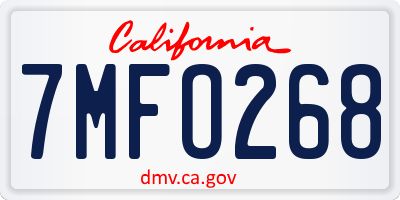 California

7MF0268

dmv.ca.gov